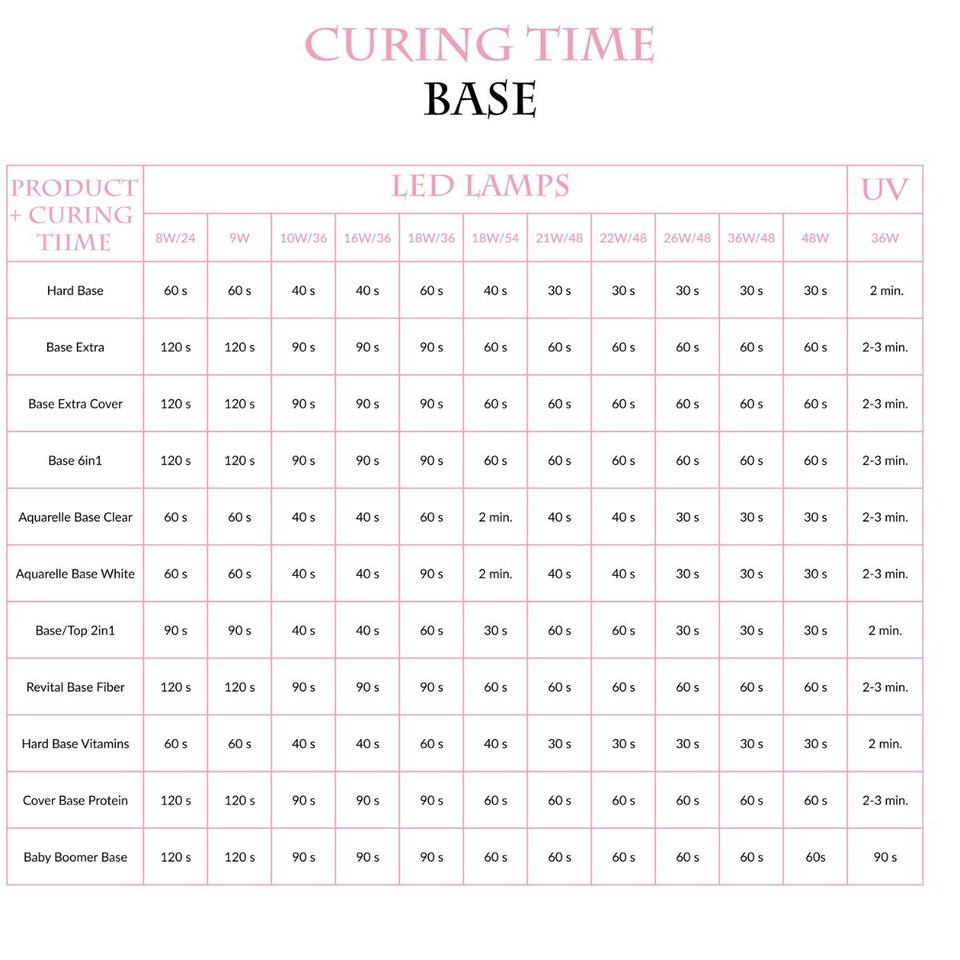 CURING TIME
BASE

| PRODUCT + CURING TIIME | LED LAMPS | | | | | | | | | | | UV |
|---|---|---|---|---|---|---|---|---|---|---|---|---|
| | 8W/24 | 9W | 10W/36 | 16W/36 | 18W/36 | 18W/54 | 21W/48 | 22W/48 | 26W/48 | 36W/48 | 48W | 36W |
| Hard Base | 60 s | 60 s | 40 s | 40 s | 60 s | 40 s | 30 s | 30 s | 30 s | 30 s | 30 s | 2 min. |
| Base Extra | 120 s | 120 s | 90 s | 90 s | 90 s | 60 s | 60 s | 60 s | 60 s | 60 s | 60 s | 2-3 min. |
| Base Extra Cover | 120 s | 120 s | 90 s | 90 s | 90 s | 60 s | 60 s | 60 s | 60 s | 60 s | 60 s | 2-3 min. |
| Base 6in1 | 120 s | 120 s | 90 s | 90 s | 90 s | 60 s | 60 s | 60 s | 60 s | 60 s | 60 s | 2-3 min. |
| Aquarelle Base Clear | 60 s | 60 s | 40 s | 40 s | 60 s | 2 min. | 40 s | 40 s | 30 s | 30 s | 30 s | 2-3 min. |
| Aquarelle Base White | 60 s | 60 s | 40 s | 40 s | 90 s | 2 min. | 40 s | 40 s | 30 s | 30 s | 30 s | 2-3 min. |
| Base/Top 2in1 | 90 s | 90 s | 40 s | 40 s | 60 s | 30 s | 60 s | 60 s | 30 s | 30 s | 30 s | 2 min. |
| Revital Base Fiber | 120 s | 120 s | 90 s | 90 s | 90 s | 60 s | 60 s | 60 s | 60 s | 60 s | 60 s | 2-3 min. |
| Hard Base Vitamins | 60 s | 60 s | 40 s | 40 s | 60 s | 40 s | 30 s | 30 s | 30 s | 30 s | 30 s | 2 min. |
| Cover Base Protein | 120 s | 120 s | 90 s | 90 s | 90 s | 60 s | 60 s | 60 s | 60 s | 60 s | 60 s | 2-3 min. |
| Baby Boomer Base | 120 s | 120 s | 90 s | 90 s | 90 s | 60 s | 60 s | 60 s | 60 s | 60 s | 60s | 90 s |